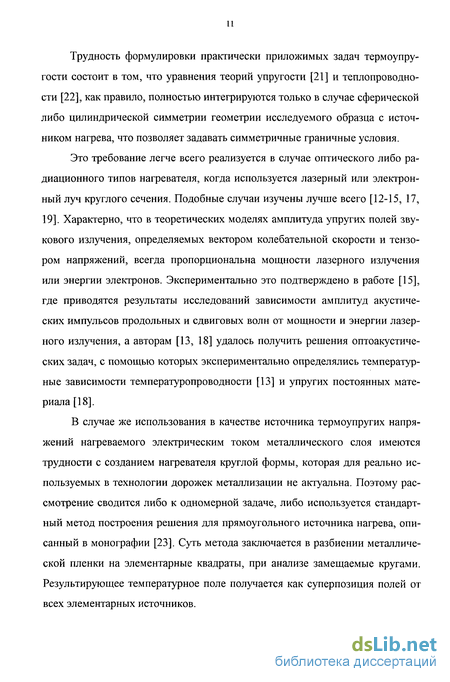 11

Трудность формулировки практически приложимых задач термоупругости состоит в том, что уравнения теорий упругости [21] и теплопроводности [22], как правило, полностью интегрируются только в случае сферической либо цилиндрической симметрии геометрии исследуемого образца с источником нагрева, что позволяет задавать симметричные граничные условия.

Это требование легче всего реализуется в случае оптического либо радиационного типов нагревателя, когда используется лазерный или электронный луч круглого сечения. Подобные случаи изучены лучше всего [12-15, 17, 19]. Характерно, что в теоретических моделях амплитуда упругих полей звукового излучения, определяемых вектором колебательной скорости и тензором напряжений, всегда пропорциональна мощности лазерного излучения или энергии электронов. Экспериментально это подтверждено в работе [15], где приводятся результаты исследований зависимости амплитуд акустических импульсов продольных и сдвиговых волн от мощности и энергии лазерного излучения, а авторам [13, 18] удалось получить решения оптоакустических задач, с помощью которых экспериментально определялись температурные зависимости температуропроводности [13] и упругих постоянных материала [18].

В случае же использования в качестве источника термоупругих напряжений нагреваемого электрическим током металлического слоя имеются трудности с созданием нагревателя круглой формы, которая для реально используемых в технологии дорожек металлизации не актуальна. Поэтому рассмотрение сводится либо к одномерной задаче, либо используется стандартный метод построения решения для прямоугольного источника нагрева, описанный в монографии [23]. Суть метода заключается в разбиении металлической пленки на элементарные квадраты, при анализе замещаемые кругами. Результирующее температурное поле получается как суперпозиция полей от всех элементарных источников.

dsLib.net
библиотека диссертаций